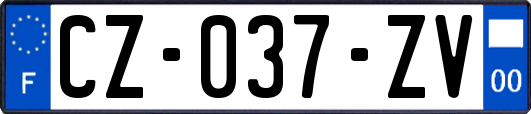 F
CZ-037-ZV
00